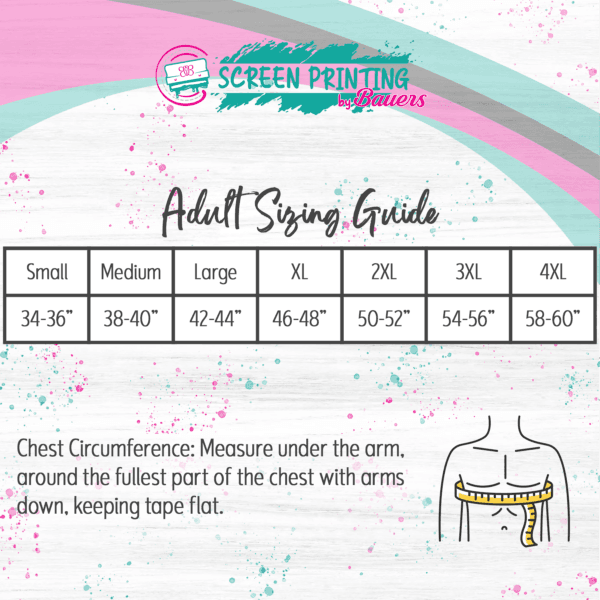 SCREEN PRINTING by Bauers

Adult Sizing Guide

| Small | Medium | Large | XL | 2XL | 3XL | 4XL |
|---|---|---|---|---|---|---|
| 34-36” | 38-40” | 42-44” | 46-48” | 50-52” | 54-56” | 58-60” |

Chest Circumference: Measure under the arm, around the fullest part of the chest with arms down, keeping tape flat.